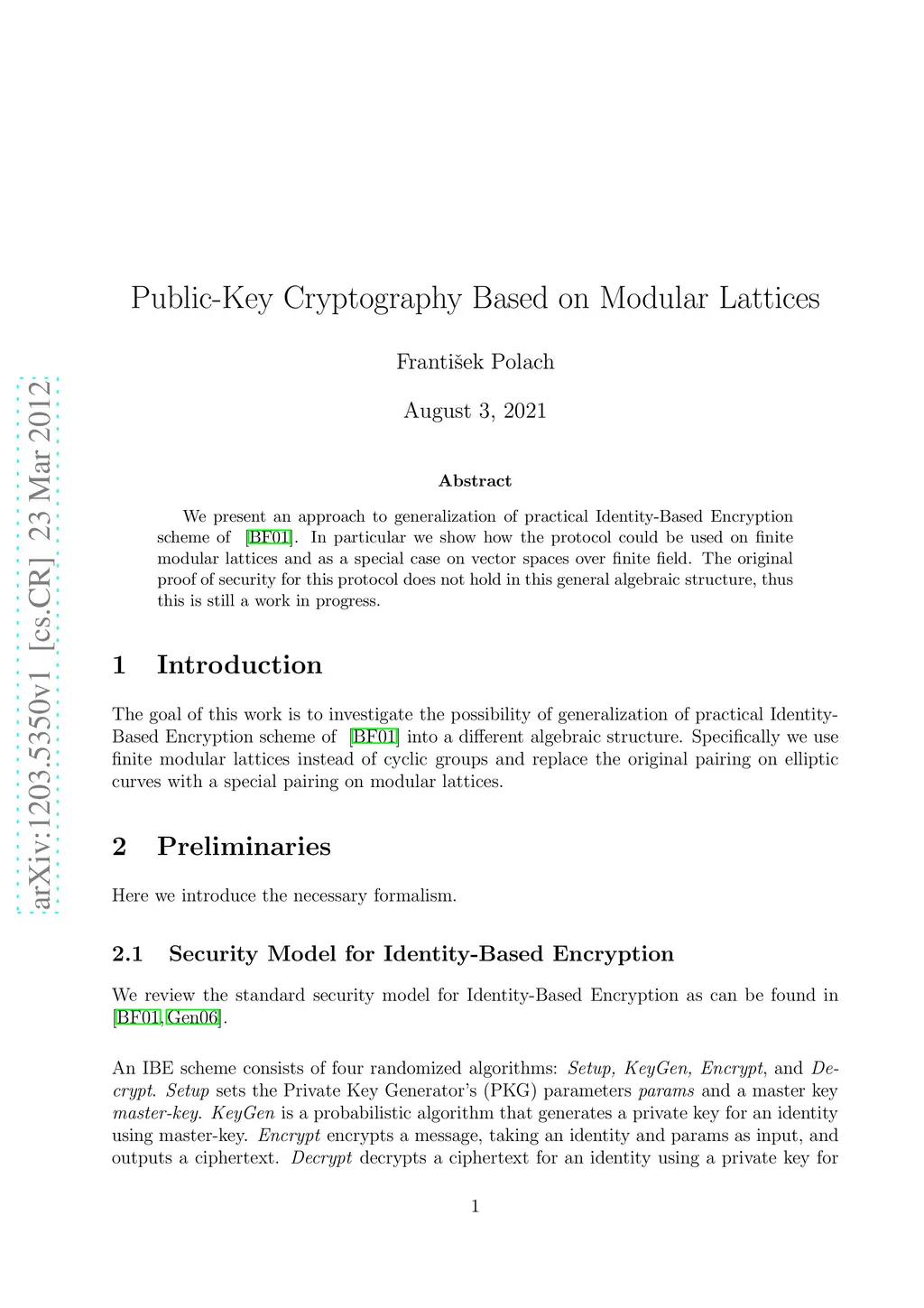 arXiv:1203.5350v1 [cs.CR] 23 Mar 2012

Public-Key Cryptography Based on Modular Lattices

František Polach

August 3, 2021

Abstract

We present an approach to generalization of practical Identity-Based Encryption scheme of [BF01]. In particular we show how the protocol could be used on finite modular lattices and as a special case on vector spaces over finite field. The original proof of security for this protocol does not hold in this general algebraic structure, thus this is still a work in progress.

1 Introduction

The goal of this work is to investigate the possibility of generalization of practical Identity-Based Encryption scheme of [BF01] into a different algebraic structure. Specifically we use finite modular lattices instead of cyclic groups and replace the original pairing on elliptic curves with a special pairing on modular lattices.

2 Preliminaries

Here we introduce the necessary formalism.

2.1 Security Model for Identity-Based Encryption

We review the standard security model for Identity-Based Encryption as can be found in [BF01, Gen06].

An IBE scheme consists of four randomized algorithms: Setup, KeyGen, Encrypt, and Decrypt. Setup sets the Private Key Generator's (PKG) parameters params and a master key master-key. KeyGen is a probabilistic algorithm that generates a private key for an identity using master-key. Encrypt encrypts a message, taking an identity and params as input, and outputs a ciphertext. Decrypt decrypts a ciphertext for an identity using a private key for

1